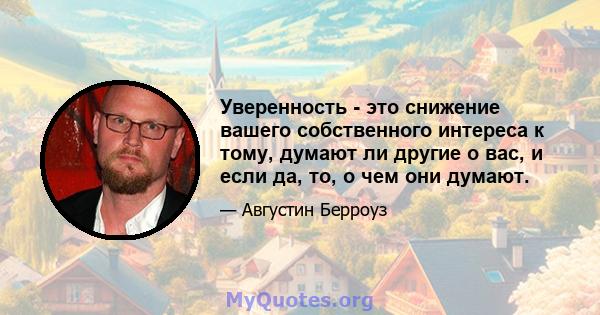 Уверенность - это снижение вашего собственного интереса к тому, думают ли другие о вас, и если да, то, о чем они думают.

— Августин Берроуз

MyQuotes.org